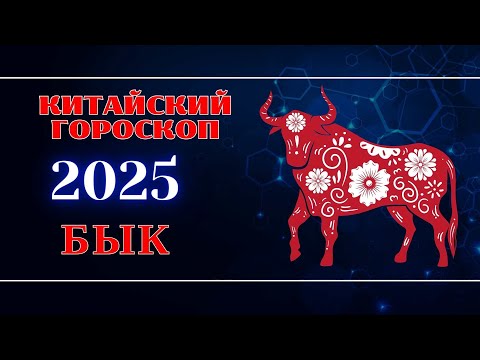 КИТАЙСКИЙ ГОРОСКОП
2025
БЫК